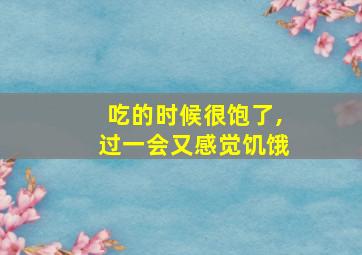 吃的时候很饱了，
过一会又感觉饥饿